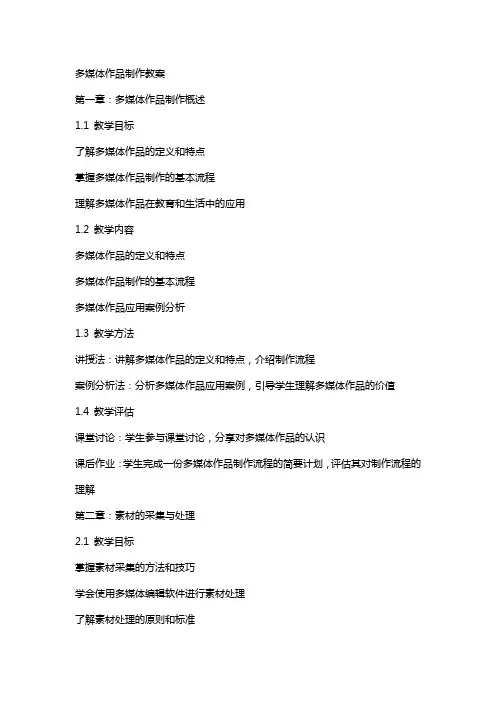 多媒体作品制作教案

第一章：多媒体作品制作概述

1.1 教学目标

了解多媒体作品的定义和特点

掌握多媒体作品制作的基本流程

理解多媒体作品在教育和生活中的应用

1.2 教学内容

多媒体作品的定义和特点

多媒体作品制作的基本流程

多媒体作品应用案例分析

1.3 教学方法

讲授法：讲解多媒体作品的定义和特点，介绍制作流程

案例分析法：分析多媒体作品应用案例，引导学生理解多媒体作品的价值

1.4 教学评估

课堂讨论：学生参与课堂讨论，分享对多媒体作品的认识

课后作业：学生完成一份多媒体作品制作流程的简要计划，评估其对制作流程的理解

第二章：素材的采集与处理

2.1 教学目标

掌握素材采集的方法和技巧

学会使用多媒体编辑软件进行素材处理

了解素材处理的原则和标准